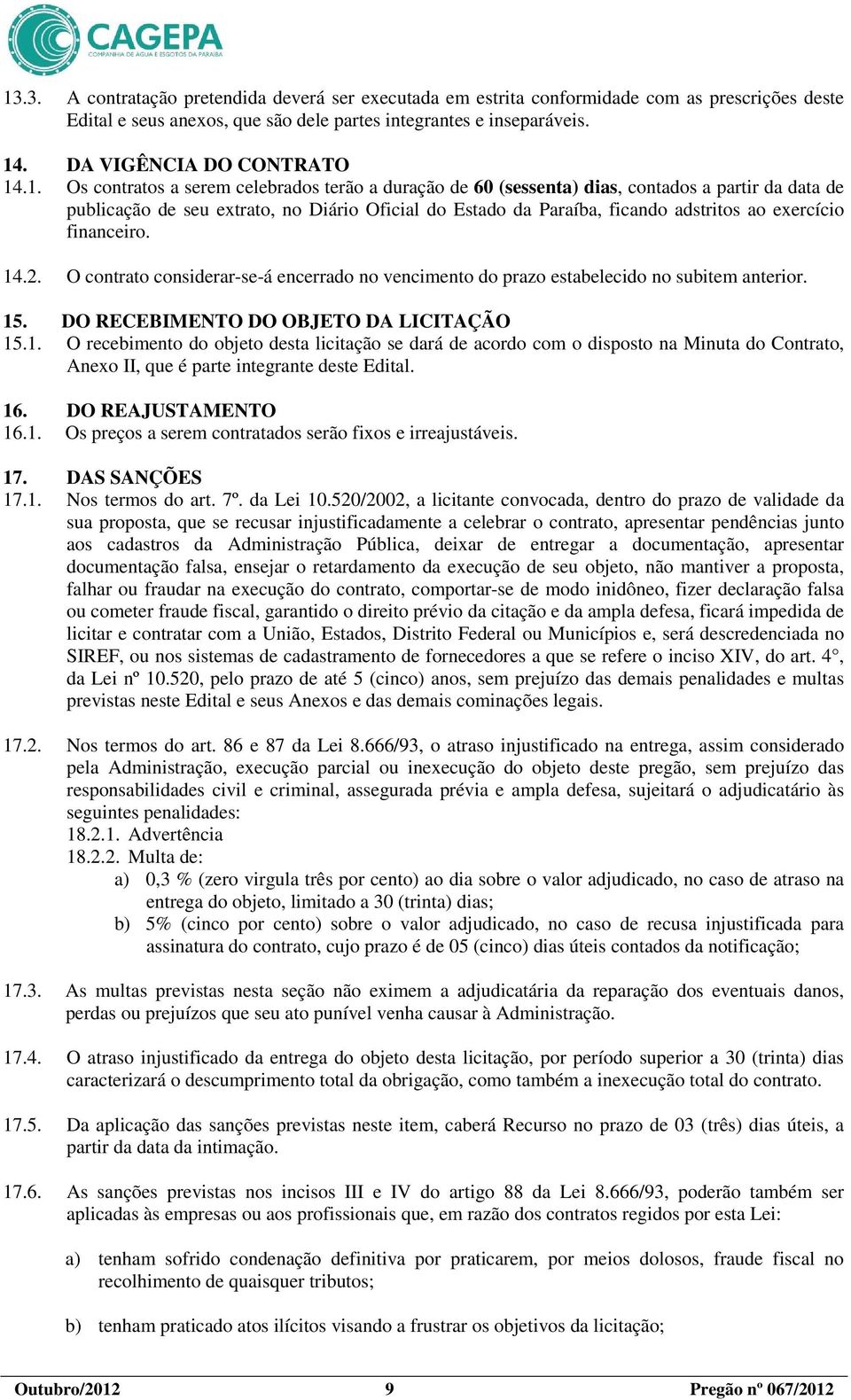 CAGEPA
COMPANHIA DE ÁGUA E ESGOTOS DA PARAÍBA

13.3. A contratação pretendida deverá ser executada em estrita conformidade com as prescrições deste Edital e seus anexos, que são dele partes integrantes e inseparáveis.

14. DA VIGÊNCIA DO CONTRATO
14.1. Os contratos a serem celebrados terão a duração de 60 (sessenta) dias, contados a partir da data de publicação de seu extrato, no Diário Oficial do Estado da Paraíba, ficando adstritos ao exercício financeiro.

14.2. O contrato considerar-se-á encerrado no vencimento do prazo estabelecido no subitem anterior.

15. DO RECEBIMENTO DO OBJETO DA LICITAÇÃO
15.1. O recebimento do objeto desta licitação se dará de acordo com o disposto na Minuta do Contrato, Anexo II, que é parte integrante deste Edital.

16. DO REAJUSTAMENTO
16.1. Os preços a serem contratados serão fixos e irreajustáveis.

17. DAS SANÇÕES
17.1. Nos termos do art. 7º. da Lei 10.520/2002, a licitante convocada, dentro do prazo de validade da sua proposta, que se recusar injustificadamente a celebrar o contrato, apresentar pendências junto aos cadastros da Administração Pública, deixar de entregar a documentação, apresentar documentação falsa, ensejar o retardamento da execução de seu objeto, não mantiver a proposta, falhar ou fraudar na execução do contrato, comportar-se de modo inidôneo, fizer declaração falsa ou cometer fraude fiscal, garantido o direito prévio da citação e da ampla defesa, ficará impedida de licitar e contratar com a União, Estados, Distrito Federal ou Municípios e, será descredenciada no SIREF, ou nos sistemas de cadastramento de fornecedores a que se refere o inciso XIV, do art. 4°, da Lei nº 10.520, pelo prazo de até 5 (cinco) anos, sem prejuízo das demais penalidades e multas previstas neste Edital e seus Anexos e das demais cominações legais.

17.2. Nos termos do art. 86 e 87 da Lei 8.666/93, o atraso injustificado na entrega, assim considerado pela Administração, execução parcial ou inexecução do objeto deste pregão, sem prejuízo das responsabilidades civil e criminal, assegurada prévia e ampla defesa, sujeitará o adjudicatário às seguintes penalidades:
18.2.1. Advertência
18.2.2. Multa de:
a) 0,3 % (zero virgula três por cento) ao dia sobre o valor adjudicado, no caso de atraso na entrega do objeto, limitado a 30 (trinta) dias;
b) 5% (cinco por cento) sobre o valor adjudicado, no caso de recusa injustificada para assinatura do contrato, cujo prazo é de 05 (cinco) dias úteis contados da notificação;

17.3. As multas previstas nesta seção não eximem a adjudicatária da reparação dos eventuais danos, perdas ou prejuízos que seu ato punível venha causar à Administração.

17.4. O atraso injustificado da entrega do objeto desta licitação, por período superior a 30 (trinta) dias caracterizará o descumprimento total da obrigação, como também a inexecução total do contrato.

17.5. Da aplicação das sanções previstas neste item, caberá Recurso no prazo de 03 (três) dias úteis, a partir da data da intimação.

17.6. As sanções previstas nos incisos III e IV do artigo 88 da Lei 8.666/93, poderão também ser aplicadas às empresas ou aos profissionais que, em razão dos contratos regidos por esta Lei:

a) tenham sofrido condenação definitiva por praticarem, por meios dolosos, fraude fiscal no recolhimento de quaisquer tributos;

b) tenham praticado atos ilícitos visando a frustrar os objetivos da licitação;

Outubro/2012 9 Pregão nº 067/2012